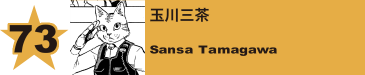 73

玉川三茶

Sansa Tamagawa